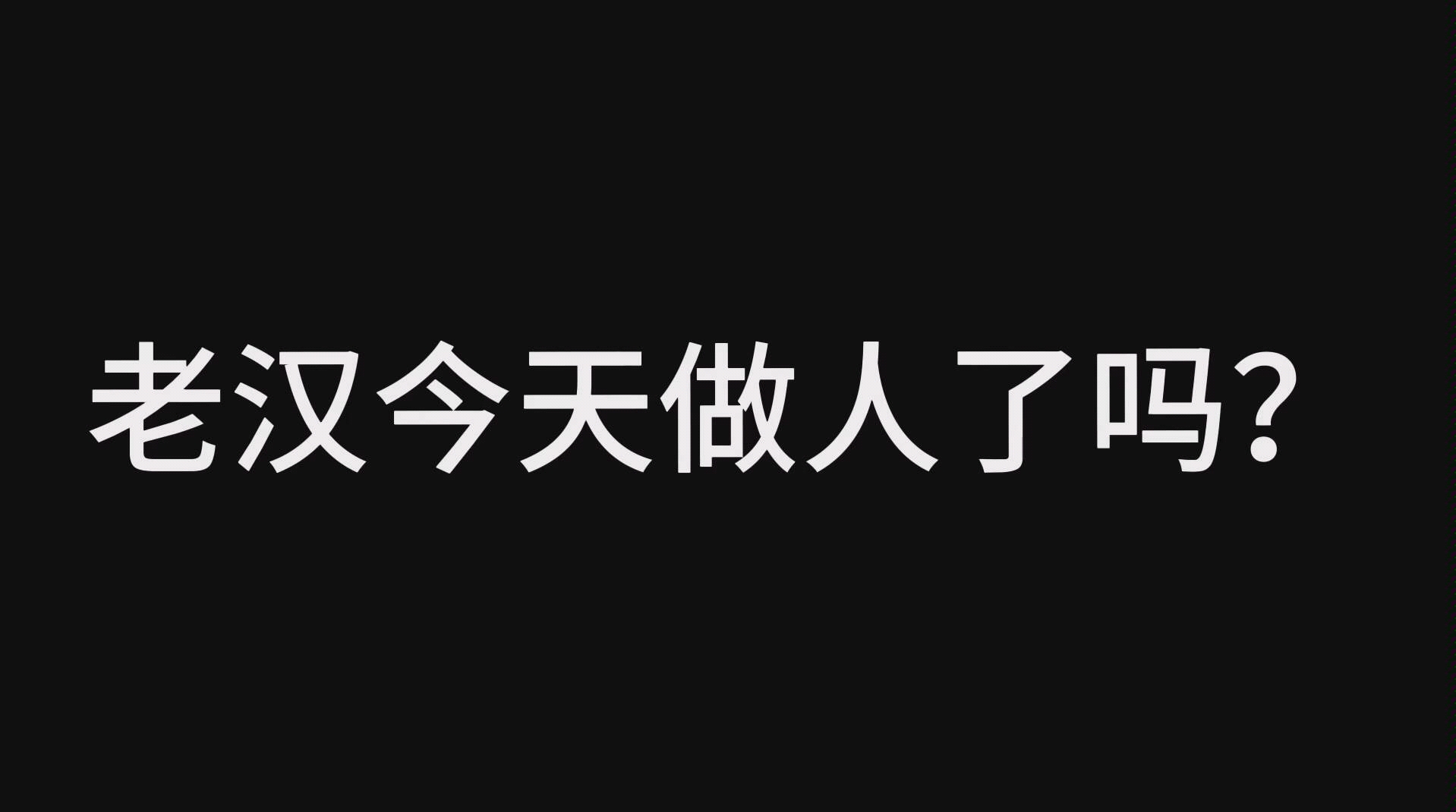 老汉今天做人了吗？